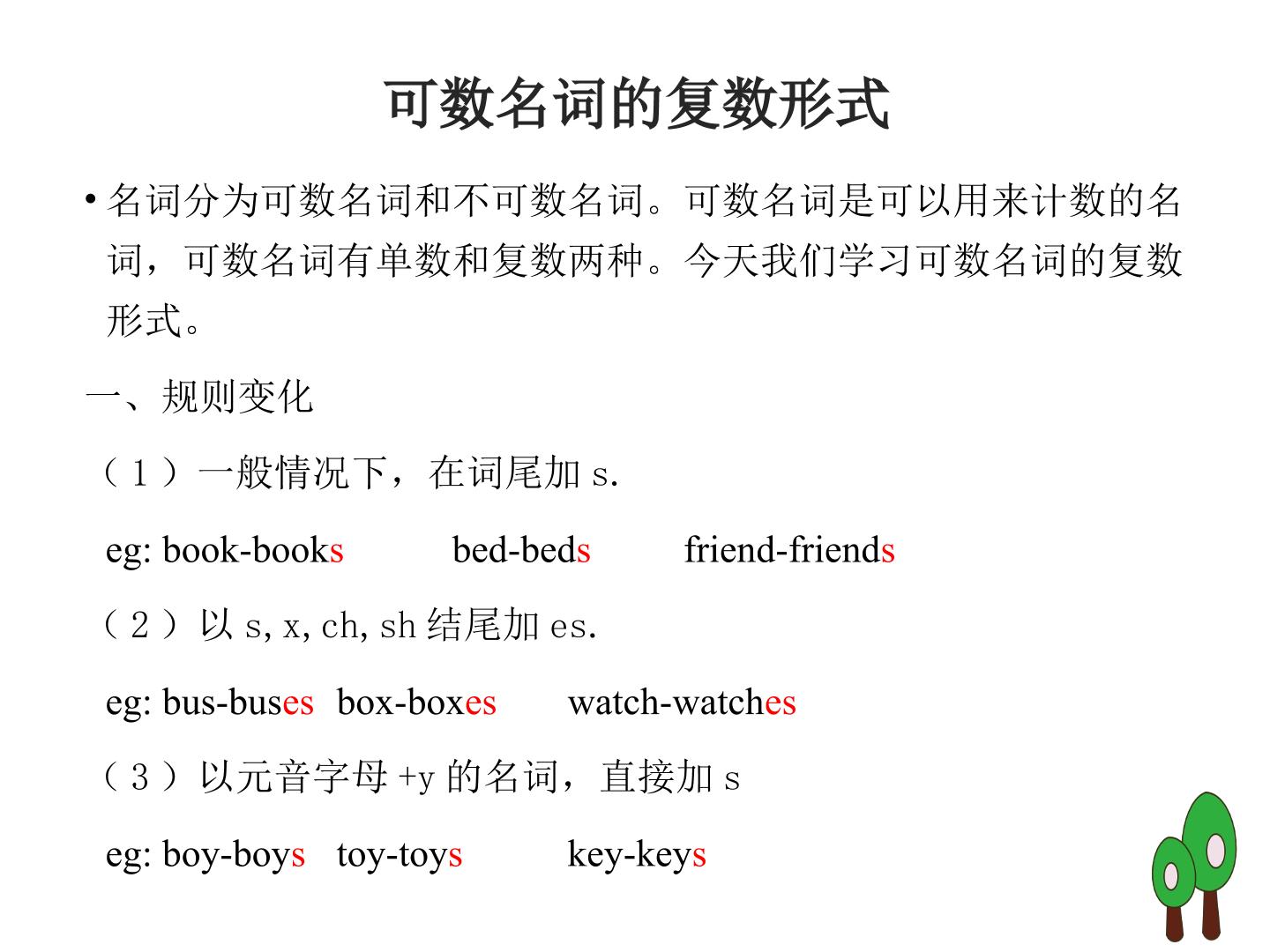 可数名词的复数形式

• 名词分为可数名词和不可数名词。可数名词是可以用来计数的名词，可数名词有单数和复数两种。今天我们学习可数名词的复数形式。

一、规则变化

（1）一般情况下，在词尾加s.

eg: book-books bed-beds friend-friends

（2）以s, x, ch, sh结尾加es.

eg: bus-buses box-boxes watch-watches

（3）以元音字母+y的名词，直接加s

eg: boy-boys toy-toys key-keys